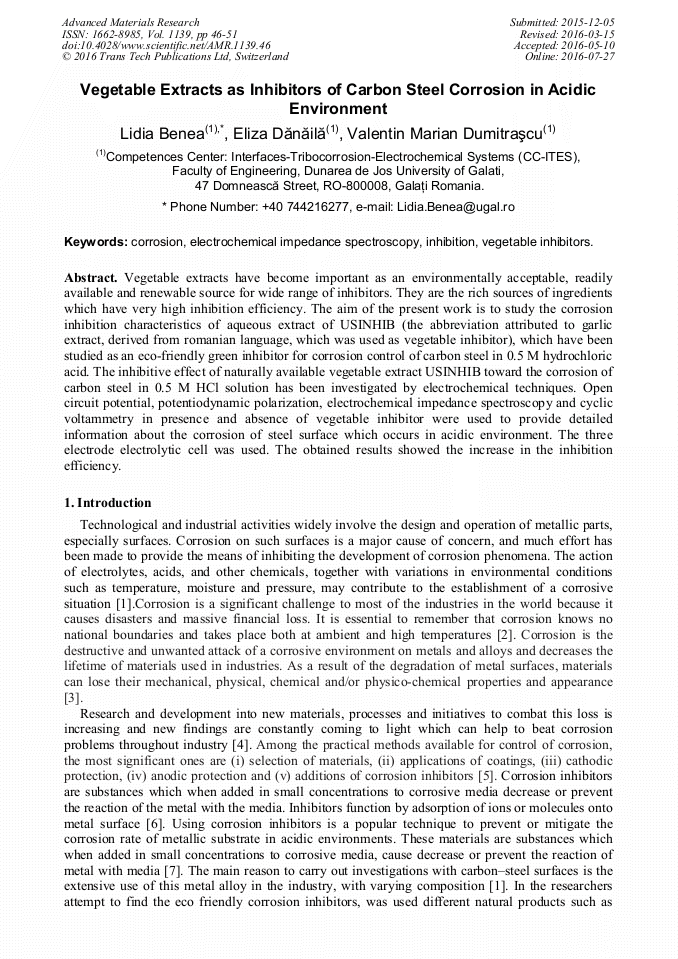 Advanced Materials Research
ISSN: 1662-8985, Vol. 1139, pp 46-51
doi:10.4028/www.scientific.net/AMR.1139.46
© 2016 Trans Tech Publications Ltd, Switzerland

Submitted: 2015-12-05
Revised: 2016-03-15
Accepted: 2016-05-10
Online: 2016-07-27

Vegetable Extracts as Inhibitors of Carbon Steel Corrosion in Acidic Environment

Lidia Benea$^{(1),*}$, Eliza Dănăilă$^{(1)}$, Valentin Marian Dumitraşcu$^{(1)}$

$^{(1)}$Competences Center: Interfaces-Tribocorrosion-Electrochemical Systems (CC-ITES), Faculty of Engineering, Dunarea de Jos University of Galati, 47 Domnească Street, RO-800008, Galați Romania.

* Phone Number: +40 744216277, e-mail: Lidia.Benea@ugal.ro

Keywords: corrosion, electrochemical impedance spectroscopy, inhibition, vegetable inhibitors.

Abstract. Vegetable extracts have become important as an environmentally acceptable, readily available and renewable source for wide range of inhibitors. They are the rich sources of ingredients which have very high inhibition efficiency. The aim of the present work is to study the corrosion inhibition characteristics of aqueous extract of USINHIB (the abbreviation attributed to garlic extract, derived from romanian language, which was used as vegetable inhibitor), which have been studied as an eco-friendly green inhibitor for corrosion control of carbon steel in 0.5 M hydrochloric acid. The inhibitive effect of naturally available vegetable extract USINHIB toward the corrosion of carbon steel in 0.5 M HCl solution has been investigated by electrochemical techniques. Open circuit potential, potentiodynamic polarization, electrochemical impedance spectroscopy and cyclic voltammetry in presence and absence of vegetable inhibitor were used to provide detailed information about the corrosion of steel surface which occurs in acidic environment. The three electrode electrolytic cell was used. The obtained results showed the increase in the inhibition efficiency.

1. Introduction

Technological and industrial activities widely involve the design and operation of metallic parts, especially surfaces. Corrosion on such surfaces is a major cause of concern, and much effort has been made to provide the means of inhibiting the development of corrosion phenomena. The action of electrolytes, acids, and other chemicals, together with variations in environmental conditions such as temperature, moisture and pressure, may contribute to the establishment of a corrosive situation [1].Corrosion is a significant challenge to most of the industries in the world because it causes disasters and massive financial loss. It is essential to remember that corrosion knows no national boundaries and takes place both at ambient and high temperatures [2]. Corrosion is the destructive and unwanted attack of a corrosive environment on metals and alloys and decreases the lifetime of materials used in industries. As a result of the degradation of metal surfaces, materials can lose their mechanical, physical, chemical and/or physico-chemical properties and appearance [3].

Research and development into new materials, processes and initiatives to combat this loss is increasing and new findings are constantly coming to light which can help to beat corrosion problems throughout industry [4]. Among the practical methods available for control of corrosion, the most significant ones are (i) selection of materials, (ii) applications of coatings, (iii) cathodic protection, (iv) anodic protection and (v) additions of corrosion inhibitors [5]. Corrosion inhibitors are substances which when added in small concentrations to corrosive media decrease or prevent the reaction of the metal with the media. Inhibitors function by adsorption of ions or molecules onto metal surface [6]. Using corrosion inhibitors is a popular technique to prevent or mitigate the corrosion rate of metallic substrate in acidic environments. These materials are substances which when added in small concentrations to corrosive media, cause decrease or prevent the reaction of metal with media [7]. The main reason to carry out investigations with carbon–steel surfaces is the extensive use of this metal alloy in the industry, with varying composition [1]. In the researchers attempt to find the eco friendly corrosion inhibitors, was used different natural products such as